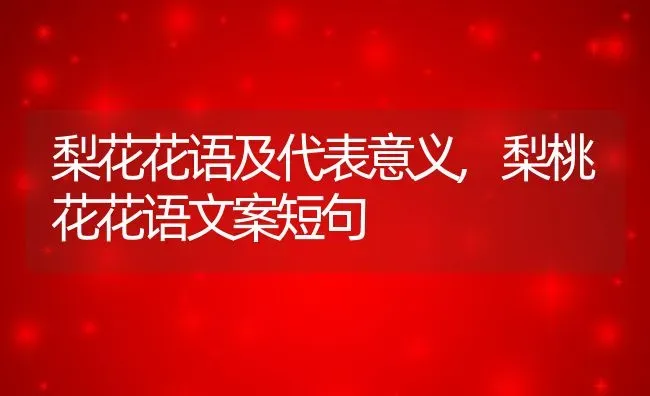 梨花花语及代表意义，梨桃花花语文案短句